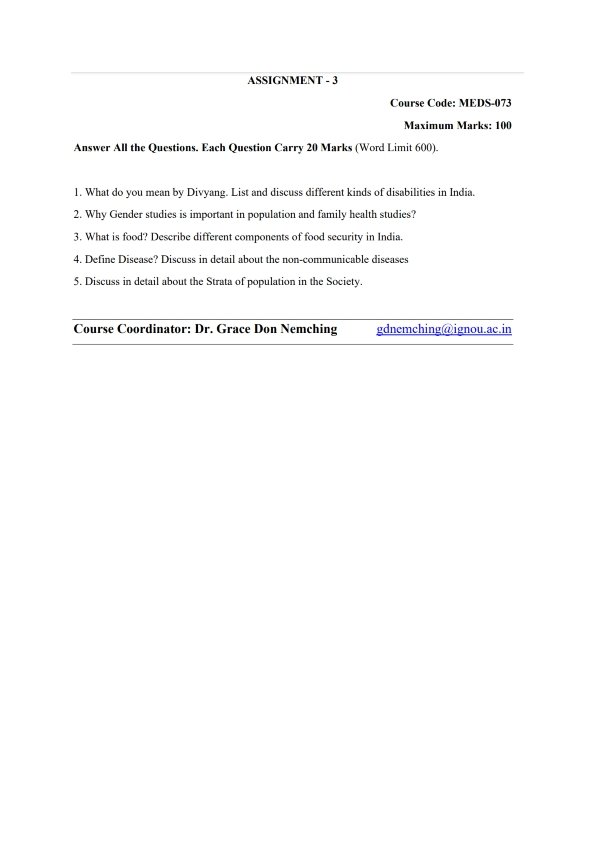 ASSIGNMENT - 3

Course Code: MEDS-073

Maximum Marks: 100

Answer All the Questions. Each Question Carry 20 Marks (Word Limit 600).

1. What do you mean by Divyang. List and discuss different kinds of disabilities in India.

2. Why Gender studies is important in population and family health studies?

3. What is food? Describe different components of food security in India.

4. Define Disease? Discuss in detail about the non-communicable diseases

5. Discuss in detail about the Strata of population in the Society.

Course Coordinator: Dr. Grace Don Nemching gdnemching@ignou.ac.in